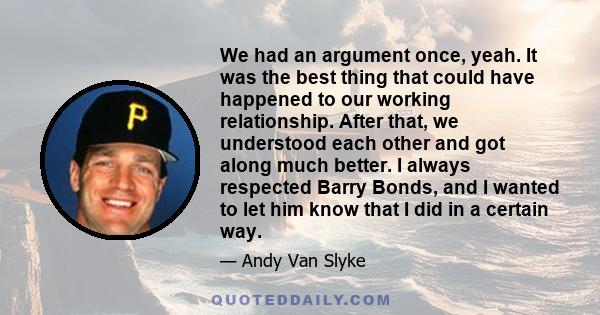 P

We had an argument once, yeah. It was the best thing that could have happened to our working relationship. After that, we understood each other and got along much better. I always respected Barry Bonds, and I wanted to let him know that I did in a certain way.

— Andy Van Slyke

QUOTEDDAILY.COM